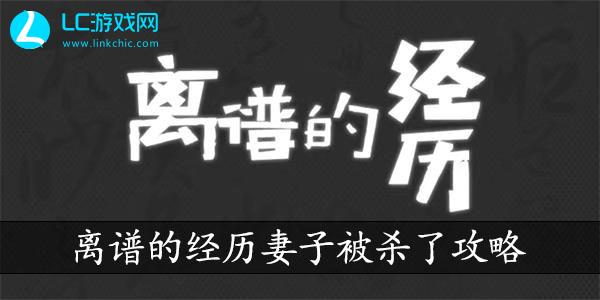 LC游戏网
www.linkchic.com

离谱的经历

离谱的经历妻子被杀了攻略